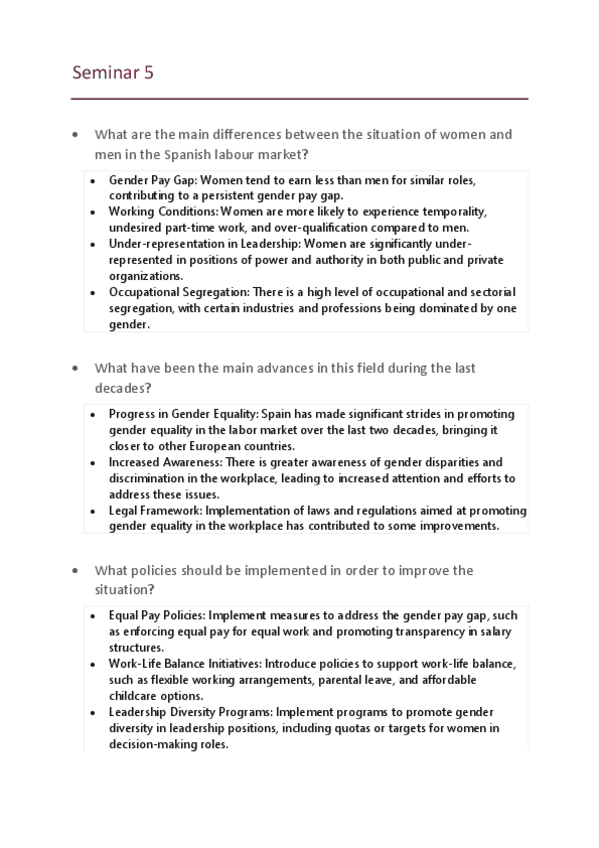 Seminar 5

• What are the main differences between the situation of women and men in the Spanish labour market?

• Gender Pay Gap: Women tend to earn less than men for similar roles, contributing to a persistent gender pay gap.
• Working Conditions: Women are more likely to experience temporality, undesired part-time work, and over-qualification compared to men.
• Under-representation in Leadership: Women are significantly under-represented in positions of power and authority in both public and private organizations.
• Occupational Segregation: There is a high level of occupational and sectorial segregation, with certain industries and professions being dominated by one gender.

• What have been the main advances in this field during the last decades?

• Progress in Gender Equality: Spain has made significant strides in promoting gender equality in the labor market over the last two decades, bringing it closer to other European countries.
• Increased Awareness: There is greater awareness of gender disparities and discrimination in the workplace, leading to increased attention and efforts to address these issues.
• Legal Framework: Implementation of laws and regulations aimed at promoting gender equality in the workplace has contributed to some improvements.

• What policies should be implemented in order to improve the situation?

• Equal Pay Policies: Implement measures to address the gender pay gap, such as enforcing equal pay for equal work and promoting transparency in salary structures.
• Work-Life Balance Initiatives: Introduce policies to support work-life balance, such as flexible working arrangements, parental leave, and affordable childcare options.
• Leadership Diversity Programs: Implement programs to promote gender diversity in leadership positions, including quotas or targets for women in decision-making roles.